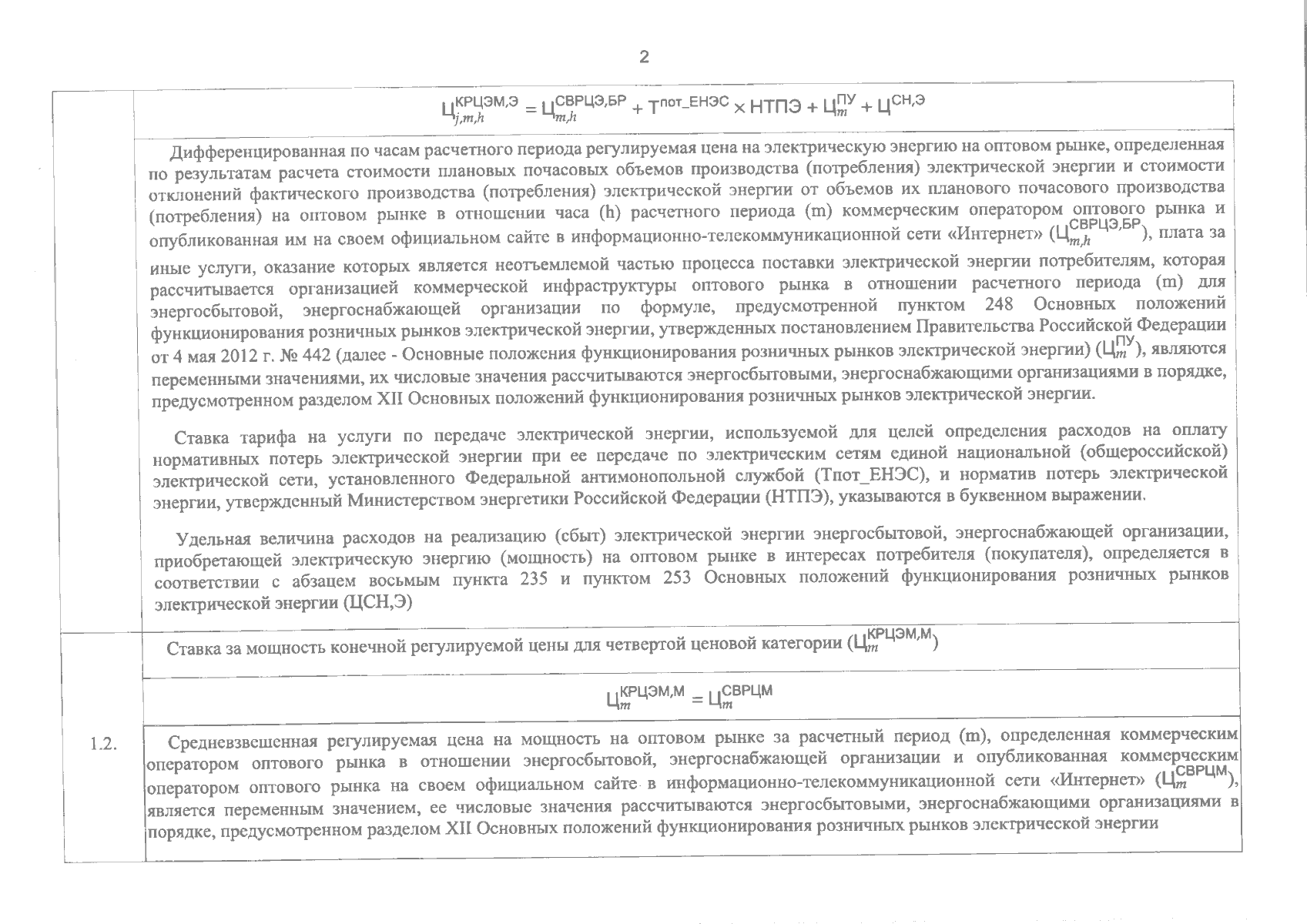 2

$Ц_{j,m,h}^{КРЦЭМ,Э} = Ц_{m,h}^{СВРЦЭ,БР} + Т^{пот\_ЕНЭС} \times НТПЭ + Ц_{m}^{ПУ} + Ц^{СН,Э}$

Дифференцированная по часам расчетного периода регулируемая цена на электрическую энергию на оптовом рынке, определенная по результатам расчета стоимости плановых почасовых объемов производства (потребления) электрической энергии и стоимости отклонений фактического производства (потребления) электрической энергии от объемов их планового почасового производства (потребления) на оптовом рынке в отношении часа (h) расчетного периода (m) коммерческим оператором оптового рынка и опубликованная им на своем официальном сайте в информационно-телекоммуникационной сети «Интернет» ($Ц_{m,h}^{СВРЦЭ,БР}$), плата за иные услуги, оказание которых является неотъемлемой частью процесса поставки электрической энергии потребителям, которая рассчитывается организацией коммерческой инфраструктуры оптового рынка в отношении расчетного периода (m) для энергосбытовой, энергоснабжающей организации по формуле, предусмотренной пунктом 248 Основных положений функционирования розничных рынков электрической энергии, утвержденных постановлением Правительства Российской Федерации от 4 мая 2012 г. № 442 (далее - Основные положения функционирования розничных рынков электрической энергии) ($Ц_{m}^{ПУ}$), являются переменными значениями, их числовые значения рассчитываются энергосбытовыми, энергоснабжающими организациями в порядке, предусмотренном разделом XII Основных положений функционирования розничных рынков электрической энергии.

Ставка тарифа на услуги по передаче электрической энергии, используемой для целей определения расходов на оплату нормативных потерь электрической энергии при ее передаче по электрическим сетям единой национальной (общероссийской) электрической сети, установленного Федеральной антимонопольной службой (Тпот_ЕНЭС), и норматив потерь электрической энергии, утвержденный Министерством энергетики Российской Федерации (НТПЭ), указываются в буквенном выражении.

Удельная величина расходов на реализацию (сбыт) электрической энергии энергосбытовой, энергоснабжающей организации, приобретающей электрическую энергию (мощность) на оптовом рынке в интересах потребителя (покупателя), определяется в соответствии с абзацем восьмым пункта 235 и пунктом 253 Основных положений функционирования розничных рынков электрической энергии (ЦСН,Э)

1.2.

Ставка за мощность конечной регулируемой цены для четвертой ценовой категории ($Ц_{m}^{КРЦЭМ,М}$)

$Ц_{m}^{КРЦЭМ,М} = Ц_{m}^{СВРЦМ}$

Средневзвешенная регулируемая цена на мощность на оптовом рынке за расчетный период (m), определенная коммерческим оператором оптового рынка в отношении энергосбытовой, энергоснабжающей организации и опубликованная коммерческим оператором оптового рынка на своем официальном сайте в информационно-телекоммуникационной сети «Интернет» ($Ц_{m}^{СВРЦМ}$), является переменным значением, ее числовые значения рассчитываются энергосбытовыми, энергоснабжающими организациями в порядке, предусмотренном разделом XII Основных положений функционирования розничных рынков электрической энергии